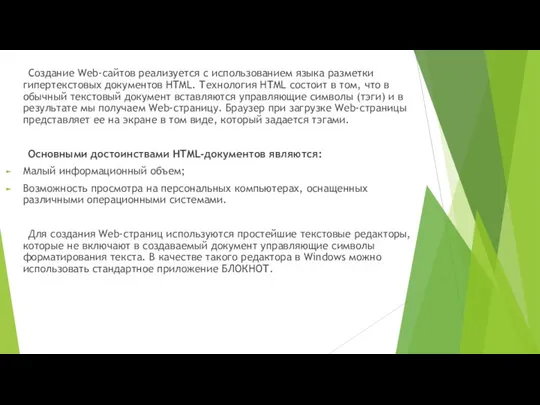 Создание Web-сайтов реализуется с использованием языка разметки гипертекстовых документов HTML. Технология HTML состоит в том, что в обычный текстовый документ вставляются управляющие символы (тэги) и в результате мы получаем Web-страницу. Браузер при загрузке Web-страницы представляет ее на экране в том виде, который задается тэгами.

Основными достоинствами HTML-документов являются:

Малый информационный объем;

Возможность просмотра на персональных компьютерах, оснащенных различными операционными системами.

Для создания Web-страниц используются простейшие текстовые редакторы, которые не включают в создаваемый документ управляющие символы форматирования текста. В качестве такого редактора в Windows можно использовать стандартное приложение БЛОКНОТ.